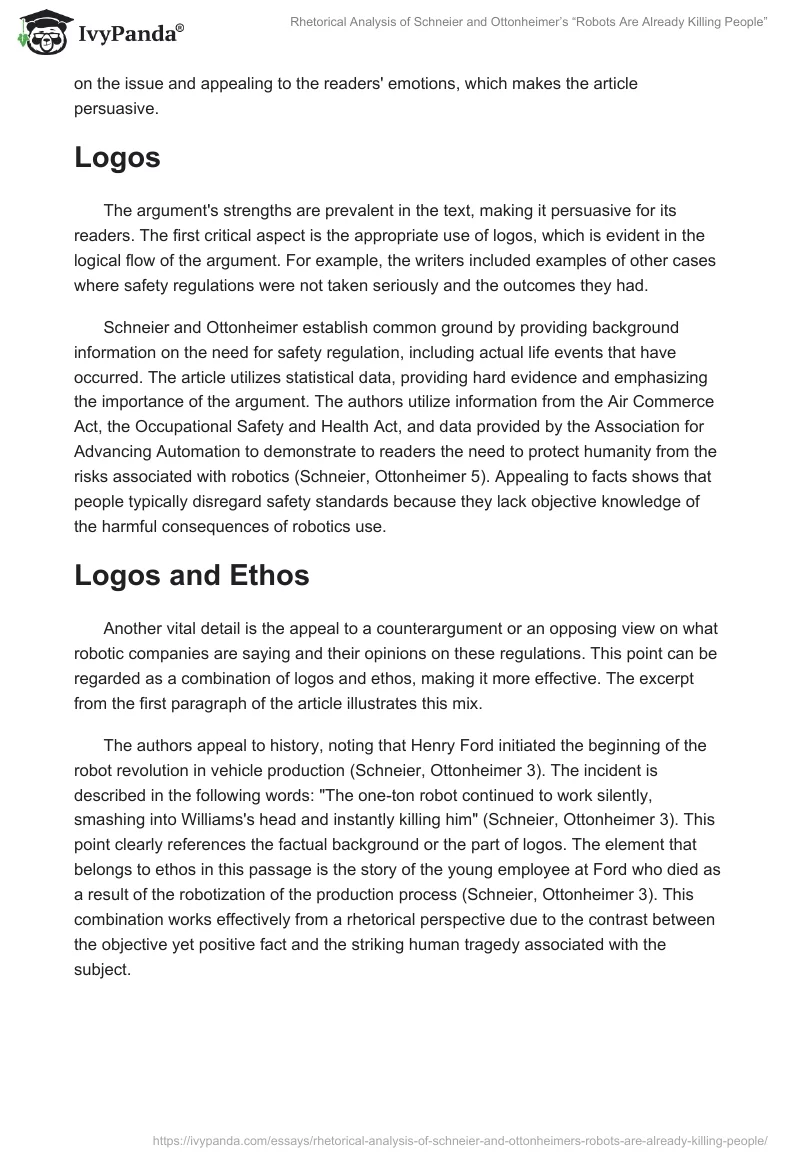 IvyPanda®

Rhetorical Analysis of Schneier and Ottonheimer's "Robots Are Already Killing People"

on the issue and appealing to the readers' emotions, which makes the article persuasive.

Logos

The argument's strengths are prevalent in the text, making it persuasive for its readers. The first critical aspect is the appropriate use of logos, which is evident in the logical flow of the argument. For example, the writers included examples of other cases where safety regulations were not taken seriously and the outcomes they had.

Schneier and Ottonheimer establish common ground by providing background information on the need for safety regulation, including actual life events that have occurred. The article utilizes statistical data, providing hard evidence and emphasizing the importance of the argument. The authors utilize information from the Air Commerce Act, the Occupational Safety and Health Act, and data provided by the Association for Advancing Automation to demonstrate to readers the need to protect humanity from the risks associated with robotics (Schneier, Ottonheimer 5). Appealing to facts shows that people typically disregard safety standards because they lack objective knowledge of the harmful consequences of robotics use.

Logos and Ethos

Another vital detail is the appeal to a counterargument or an opposing view on what robotic companies are saying and their opinions on these regulations. This point can be regarded as a combination of logos and ethos, making it more effective. The excerpt from the first paragraph of the article illustrates this mix.

The authors appeal to history, noting that Henry Ford initiated the beginning of the robot revolution in vehicle production (Schneier, Ottonheimer 3). The incident is described in the following words: "The one-ton robot continued to work silently, smashing into Williams's head and instantly killing him" (Schneier, Ottonheimer 3). This point clearly references the factual background or the part of logos. The element that belongs to ethos in this passage is the story of the young employee at Ford who died as a result of the robotization of the production process (Schneier, Ottonheimer 3). This combination works effectively from a rhetorical perspective due to the contrast between the objective yet positive fact and the striking human tragedy associated with the subject.

https://ivypanda.com/essays/rhetorical-analysis-of-schneier-and-ottonheimers-robots-are-already-killing-people/